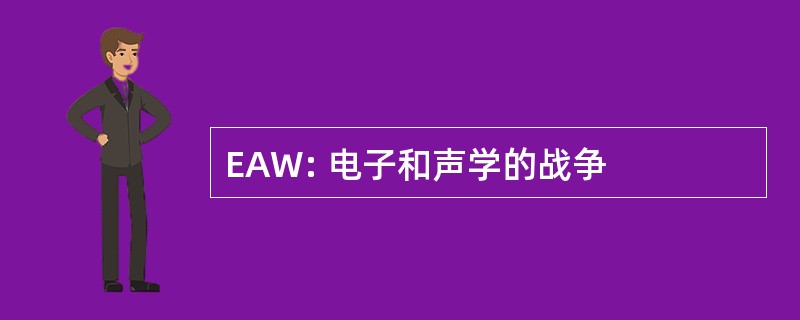 EAW: 电子和声学的战争